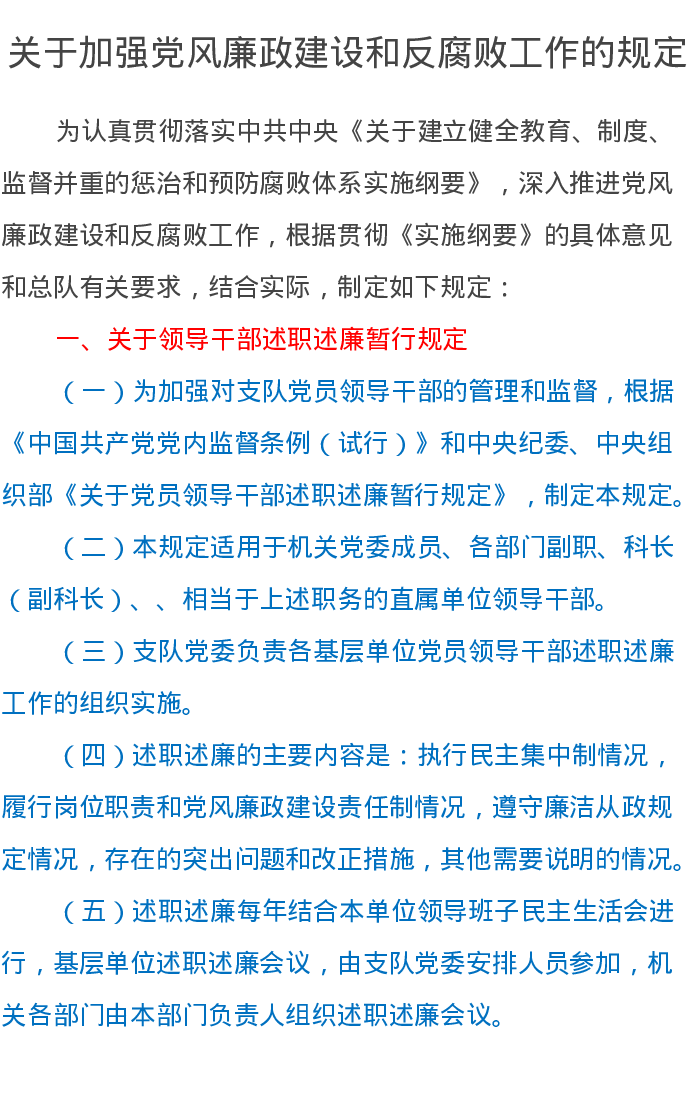 关于加强党风廉政建设和反腐败工作的规定

为认真贯彻落实中共中央《关于建立健全教育、制度、监督并重的惩治和预防腐败体系实施纲要》，深入推进党风廉政建设和反腐败工作，根据贯彻《实施纲要》的具体意见和总队有关要求，结合实际，制定如下规定：

一、关于领导干部述职述廉暂行规定

（一）为加强对支队党员领导干部的管理和监督，根据《中国共产党党内监督条例（试行）》和中央纪委、中央组织部《关于党员领导干部述职述廉暂行规定》，制定本规定。

（二）本规定适用于机关党委成员、各部门副职、科长（副科长）、、相当于上述职务的直属单位领导干部。

（三）支队党委负责各基层单位党员领导干部述职述廉工作的组织实施。

（四）述职述廉的主要内容是：执行民主集中制情况，履行岗位职责和党风廉政建设责任制情况，遵守廉洁从政规定情况，存在的突出问题和改正措施，其他需要说明的情况。

（五）述职述廉每年结合本单位领导班子民主生活会进行，基层单位述职述廉会议，由支队党委安排人员参加，机关各部门由本部门负责人组织述职述廉会议。